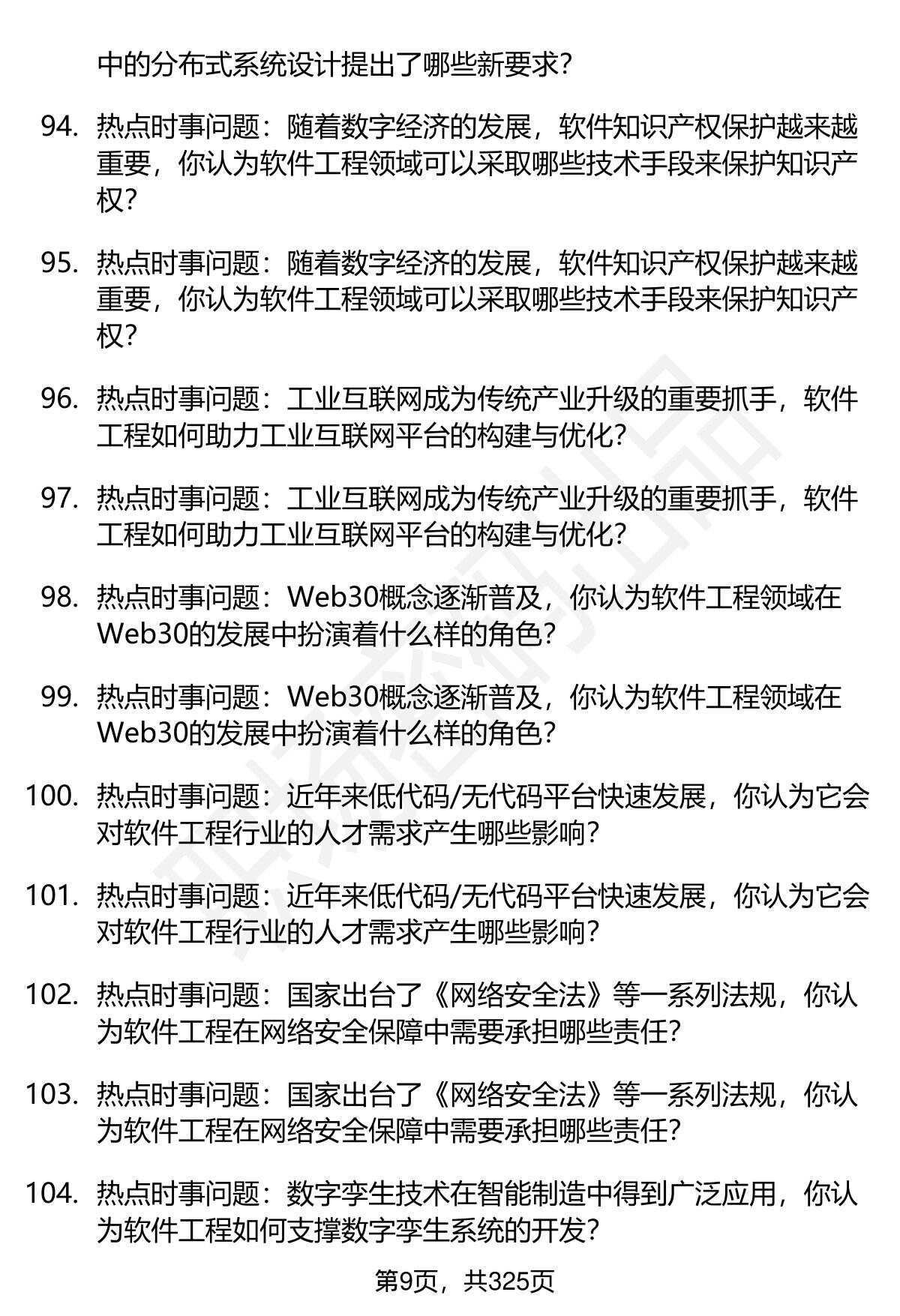 中的分布式系统设计提出了哪些新要求?

94. 热点时事问题：随着数字经济的发展，软件知识产权保护越来越重要，你认为软件工程领域可以采取哪些技术手段来保护知识产权?

95. 热点时事问题：随着数字经济的发展，软件知识产权保护越来越重要，你认为软件工程领域可以采取哪些技术手段来保护知识产权?

96. 热点时事问题：工业互联网成为传统产业升级的重要抓手，软件工程如何助力工业互联网平台的构建与优化?

97. 热点时事问题：工业互联网成为传统产业升级的重要抓手，软件工程如何助力工业互联网平台的构建与优化?

98. 热点时事问题：Web30概念逐渐普及，你认为软件工程领域在Web30的发展中扮演着什么样的角色?

99. 热点时事问题：Web30概念逐渐普及，你认为软件工程领域在Web30的发展中扮演着什么样的角色?

100. 热点时事问题：近年来低代码/无代码平台快速发展，你认为它会对软件工程行业的人才需求产生哪些影响?

101. 热点时事问题：近年来低代码/无代码平台快速发展，你认为它会对软件工程行业的人才需求产生哪些影响?

102. 热点时事问题：国家出台了《网络安全法》等一系列法规，你认为软件工程在网络安全保障中需要承担哪些责任?

103. 热点时事问题：国家出台了《网络安全法》等一系列法规，你认为软件工程在网络安全保障中需要承担哪些责任?

104. 热点时事问题：数字孪生技术在智能制造中得到广泛应用，你认为软件工程如何支撑数字孪生系统的开发?

第9页，共325页